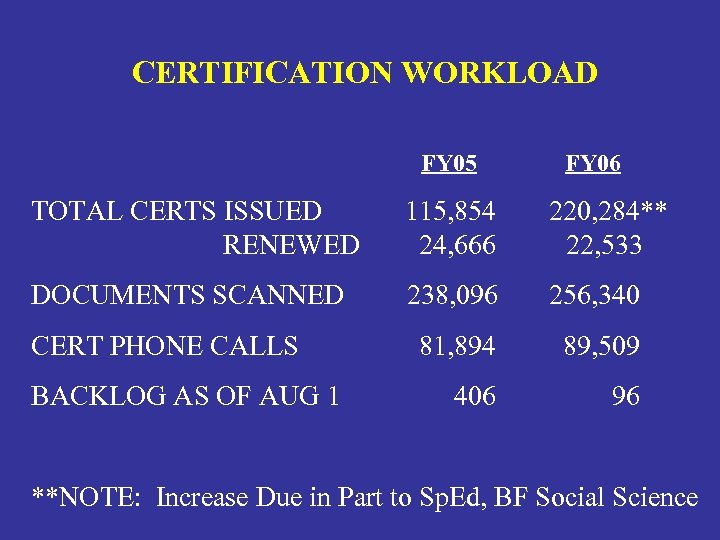 CERTIFICATION WORKLOAD

| | FY05 | FY06 |
|---|---|---|
| TOTAL CERTS ISSUED | 115,854 | 220,284** |
| RENEWED | 24,666 | 22,533 |
| DOCUMENTS SCANNED | 238,096 | 256,340 |
| CERT PHONE CALLS | 81,894 | 89,509 |
| BACKLOG AS OF AUG 1 | 406 | 96 |

**NOTE: Increase Due in Part to SpEd, BF Social Science